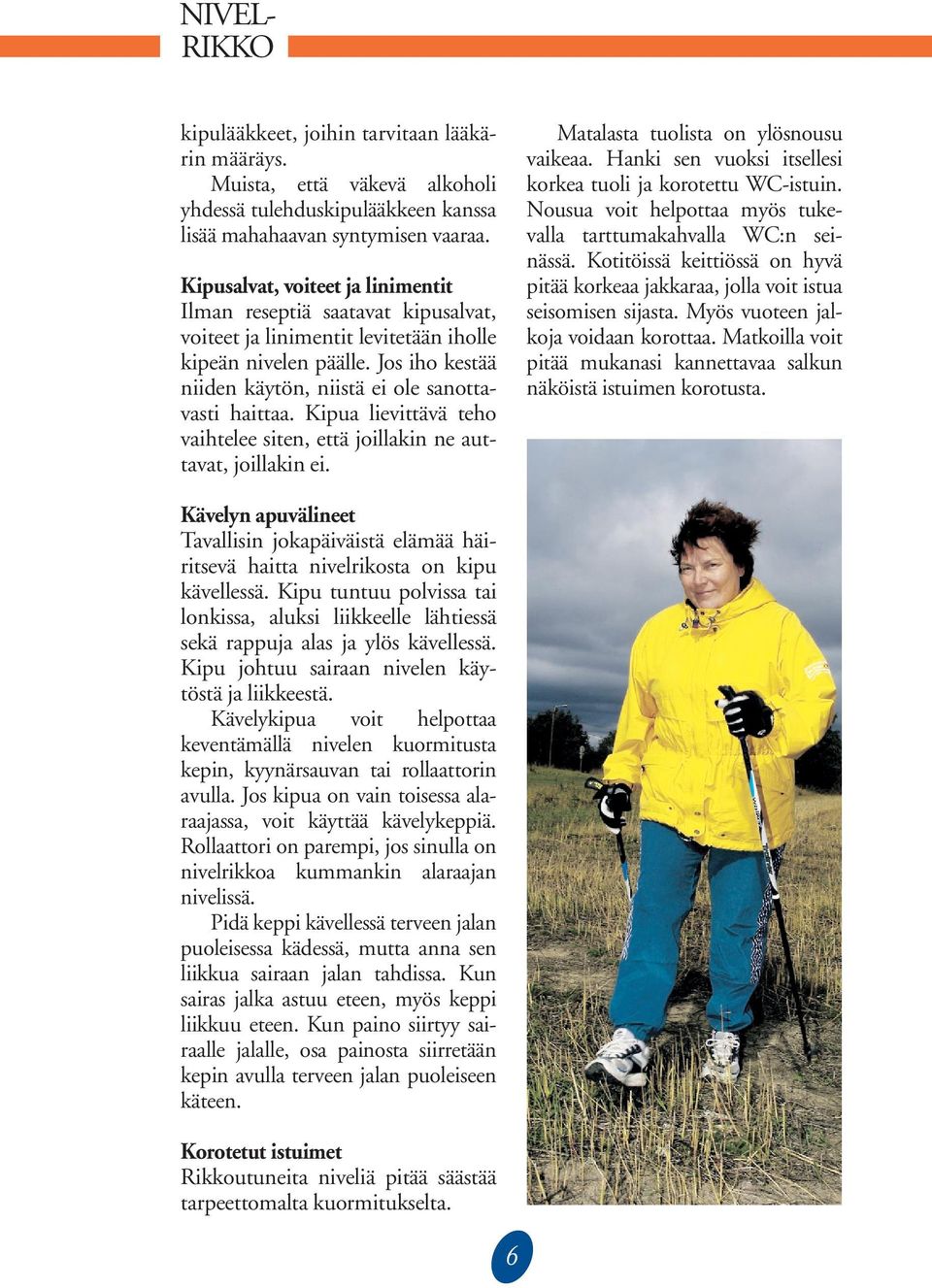 NIVELRIKKO

kipulääkkeet, joihin tarvitaan lääkärin määräys.

Muista, että väkevä alkoholi yhdessä tulehduskipulääkkeen kanssa lisää mahahaavan syntymisen vaaraa.

Kipusalvat, voiteet ja linimentit
Ilman reseptiä saatavat kipusalvat, voiteet ja linimentit levitetään iholle kipeän nivelen päälle. Jos iho kestää niiden käytön, niistä ei ole sanottavasti haittaa. Kipua lievittävä teho vaihtelee siten, että joillakin ne auttavat, joillakin ei.

Kävelyn apuvälineet
Tavallisin jokapäiväistä elämää häiritsevä haitta nivelrikosta on kipu kävellessä. Kipu tuntuu polvissa tai lonkissa, aluksi liikkeelle lähtiessä sekä rappuja alas ja ylös kävellessä. Kipu johtuu sairaan nivelen käytöstä ja liikkeestä.

Kävelykipua voit helpottaa keventämällä nivelen kuormitusta kepin, kyynärsauvan tai rollaattorin avulla. Jos kipua on vain toisessa alaraajassa, voit käyttää kävelykeppiä. Rollaattori on parempi, jos sinulla on nivelrikkoa kummankin alaraajan nivelissä.

Pidä keppi kävellessä terveen jalan puoleisessa kädessä, mutta anna sen liikkua sairaan jalan tahdissa. Kun sairas jalka astuu eteen, myös keppi liikkuu eteen. Kun paino siirtyy sairaalle jalalle, osa painosta siirretään kepin avulla terveen jalan puoleiseen käteen.

Korotetut istuimet
Rikkoutuneita niveliä pitää säästää tarpeettomalta kuormitukselta.

Matalasta tuolista on ylösnousu vaikeaa. Hanki sen vuoksi itsellesi korkea tuoli ja korotettu WC-istuin. Nousua voit helpottaa myös tukevalla tarttumakahvalla WC:n seinässä. Kotitöissä keittiössä on hyvä pitää korkeaa jakkaraa, jolla voit istua seisomisen sijasta. Myös vuoteen jalkoja voidaan korottaa. Matkoilla voit pitää mukanasi kannettavaa salkun näköistä istuimen korotusta.

6